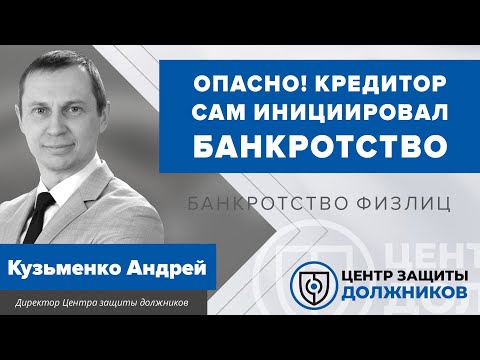 ОПАСНО! КРЕДИТОР САМ ИНИЦИИРОВАЛ БАНКРОТСТВО

БАНКРОТСТВО ФИЗЛИЦ

Кузьменко Андрей

Директор Центра защиты должников

ЦЕНТР ЗАЩИТЫ ДОЛЖНИКОВ